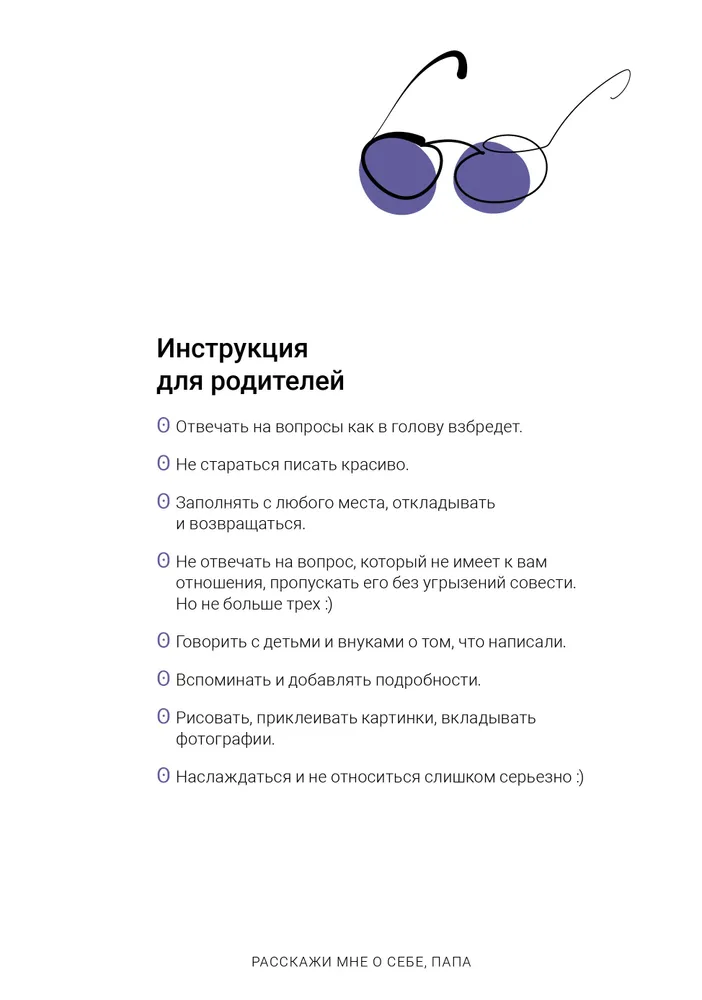 Инструкция
для родителей

Отвечать на вопросы как в голову взбредет.

Не стараться писать красиво.

Заполнять с любого места, откладывать и возвращаться.

Не отвечать на вопрос, который не имеет к вам отношения, пропускать его без угрызений совести. Но не больше трех :)

Говорить с детьми и внуками о том, что написали.

Вспоминать и добавлять подробности.

Рисовать, приклеивать картинки, вкладывать фотографии.

Наслаждаться и не относиться слишком серьезно :)

РАССКАЖИ МНЕ О СЕБЕ, ПАПА